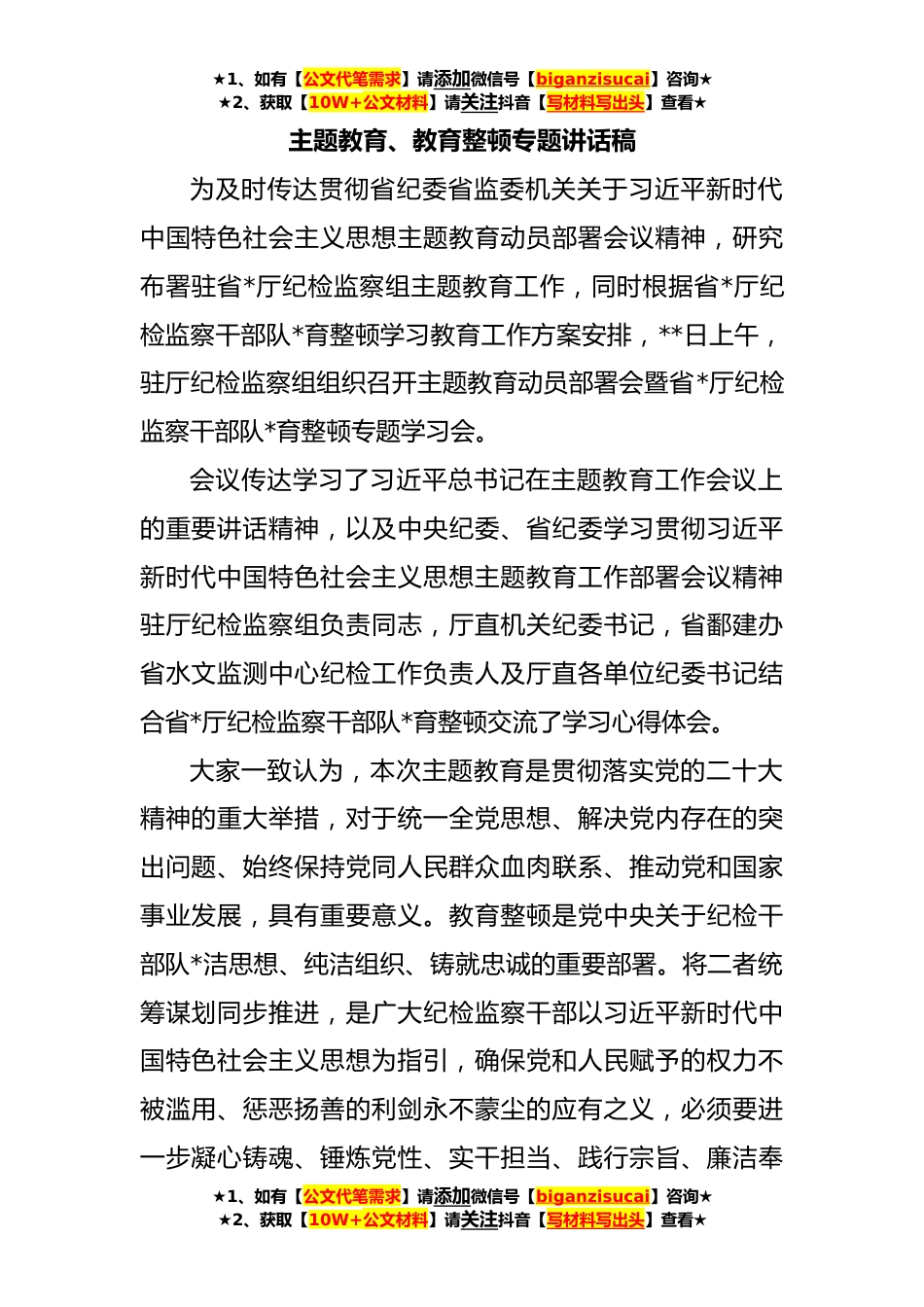 ★1、如有【公文代笔需求】请添加微信号【biganzisucai】咨询★
★2、获取【10W+公文材料】请关注抖音【写材料写出头】查看★

主题教育、教育整顿专题讲话稿

为及时传达贯彻省纪委省监委机关关于习近平新时代中国特色社会主义思想主题教育动员部署会议精神，研究布署驻省*厅纪检监察组主题教育工作，同时根据省*厅纪检监察干部队*育整顿学习教育工作方案安排，**日上午，驻厅纪检监察组组织召开主题教育动员部署会暨省*厅纪检监察干部队*育整顿专题学习会。

会议传达学习了习近平总书记在主题教育工作会议上的重要讲话精神，以及中央纪委、省纪委学习贯彻习近平新时代中国特色社会主义思想主题教育工作部署会议精神驻厅纪检监察组负责同志，厅直机关纪委书记，省鄱建办省水文监测中心纪检工作负责人及厅直各单位纪委书记结合省*厅纪检监察干部队*育整顿交流了学习心得体会。

大家一致认为，本次主题教育是贯彻落实党的二十大精神的重大举措，对于统一全党思想、解决党内存在的突出问题、始终保持党同人民群众血肉联系、推动党和国家事业发展，具有重要意义。教育整顿是党中央关于纪检干部队*洁思想、纯洁组织、铸就忠诚的重要部署。将二者统筹谋划同步推进，是广大纪检监察干部以习近平新时代中国特色社会主义思想为指引，确保党和人民赋予的权力不被滥用、惩恶扬善的利剑永不蒙尘的应有之义，必须要进一步凝心铸魂、锤炼党性、实干担当、践行宗旨、廉洁奉

★1、如有【公文代笔需求】请添加微信号【biganzisucai】咨询★
★2、获取【10W+公文材料】请关注抖音【写材料写出头】查看★